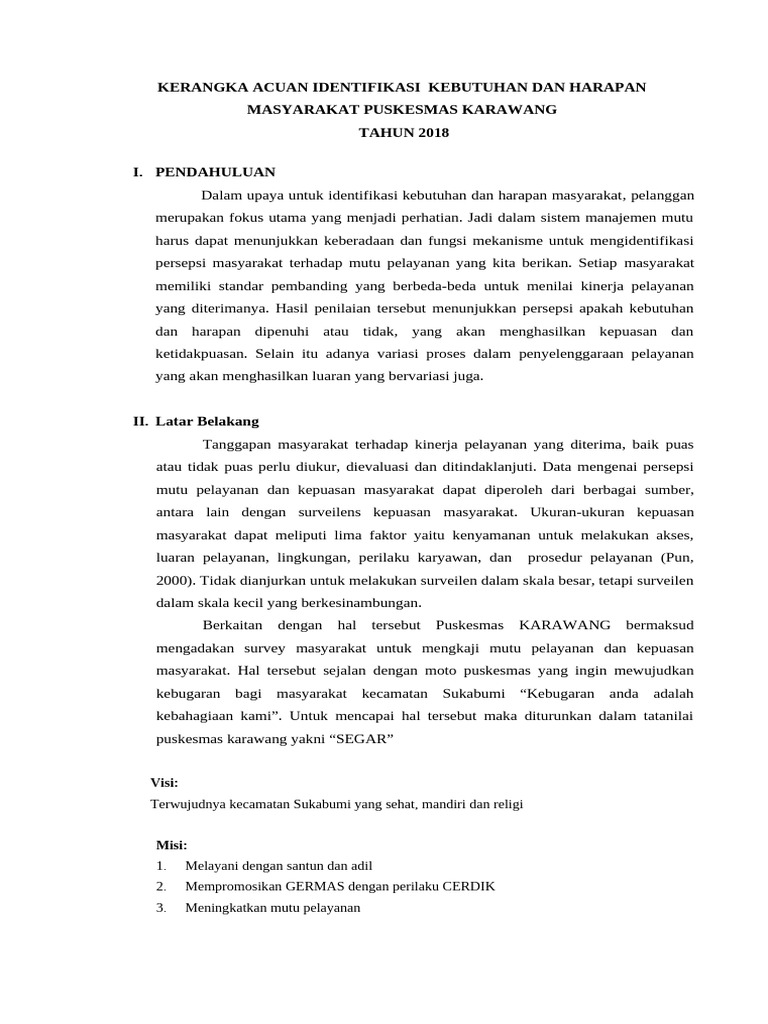 KERANGKA ACUAN IDENTIFIKASI KEBUTUHAN DAN HARAPAN MASYARAKAT PUSKESMAS KARAWANG
TAHUN 2018

I. PENDAHULUAN

Dalam upaya untuk identifikasi kebutuhan dan harapan masyarakat, pelanggan merupakan fokus utama yang menjadi perhatian. Jadi dalam sistem manajemen mutu harus dapat menunjukkan keberadaan dan fungsi mekanisme untuk mengidentifikasi persepsi masyarakat terhadap mutu pelayanan yang kita berikan. Setiap masyarakat memiliki standar pembanding yang berbeda-beda untuk menilai kinerja pelayanan yang diterimanya. Hasil penilaian tersebut menunjukkan persepsi apakah kebutuhan dan harapan dipenuhi atau tidak, yang akan menghasilkan kepuasan dan ketidakpuasan. Selain itu adanya variasi proses dalam penyelenggaraan pelayanan yang akan menghasilkan luaran yang bervariasi juga.

II. Latar Belakang

Tanggapan masyarakat terhadap kinerja pelayanan yang diterima, baik puas atau tidak puas perlu diukur, dievaluasi dan ditindaklanjuti. Data mengenai persepsi mutu pelayanan dan kepuasan masyarakat dapat diperoleh dari berbagai sumber, antara lain dengan surveilens kepuasan masyarakat. Ukuran-ukuran kepuasan masyarakat dapat meliputi lima faktor yaitu kenyamanan untuk melakukan akses, luaran pelayanan, lingkungan, perilaku karyawan, dan prosedur pelayanan (Pun, 2000). Tidak dianjurkan untuk melakukan surveilen dalam skala besar, tetapi surveilen dalam skala kecil yang berkesinambungan.

Berkaitan dengan hal tersebut Puskesmas KARAWANG bermaksud mengadakan survey masyarakat untuk mengkaji mutu pelayanan dan kepuasan masyarakat. Hal tersebut sejalan dengan moto puskesmas yang ingin mewujudkan kebugaran bagi masyarakat kecamatan Sukabumi “Kebugaran anda adalah kebahagiaan kami”. Untuk mencapai hal tersebut maka diturunkan dalam tatanilai puskesmas karawang yakni “SEGAR”

Visi:
Terwujudnya kecamatan Sukabumi yang sehat, mandiri dan religi

Misi:
1. Melayani dengan santun dan adil
2. Mempromosikan GERMAS dengan perilaku CERDIK
3. Meningkatkan mutu pelayanan